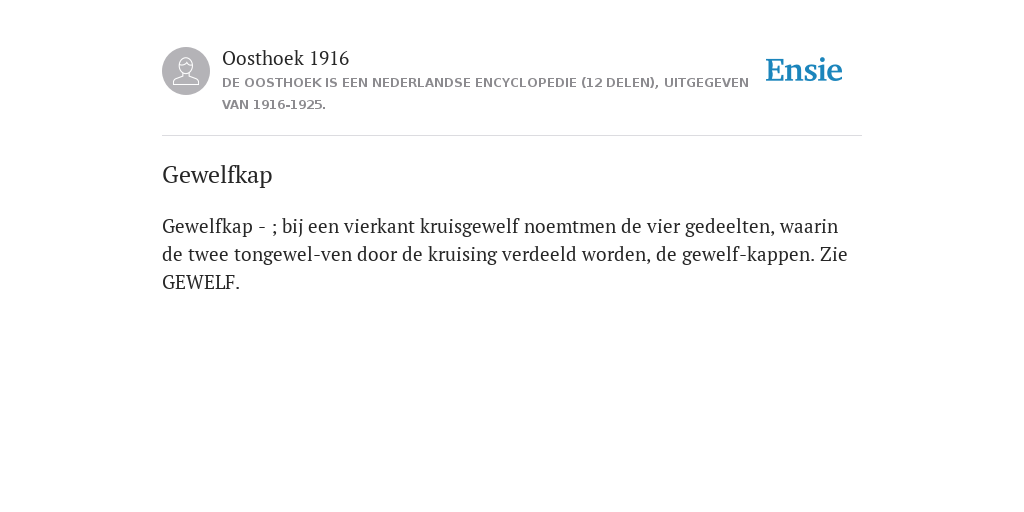 Oosthoek 1916
DE OOSTHOEK IS EEN NEDERLANDSE ENCYCLOPEDIE (12 DELEN), UITGEGEVEN VAN 1916-1925.

Ensie

Gewelfkap

Gewelfkap - ; bij een vierkant kruisgewelf noemtmen de vier gedeelten, waarin de twee tongewel-ven door de kruising verdeeld worden, de gewelf-kappen. Zie GEWELF.